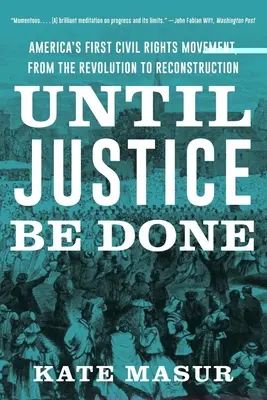 "Momentous. . . . [A] brilliant meditation on progress and its limits." —John Fabian Witt, Washington Post

AMERICA'S FIRST CIVIL RIGHTS MOVEMENT, FROM THE REVOLUTION TO RECONSTRUCTION

UNTIL JUSTICE BE DONE

KATE MASUR